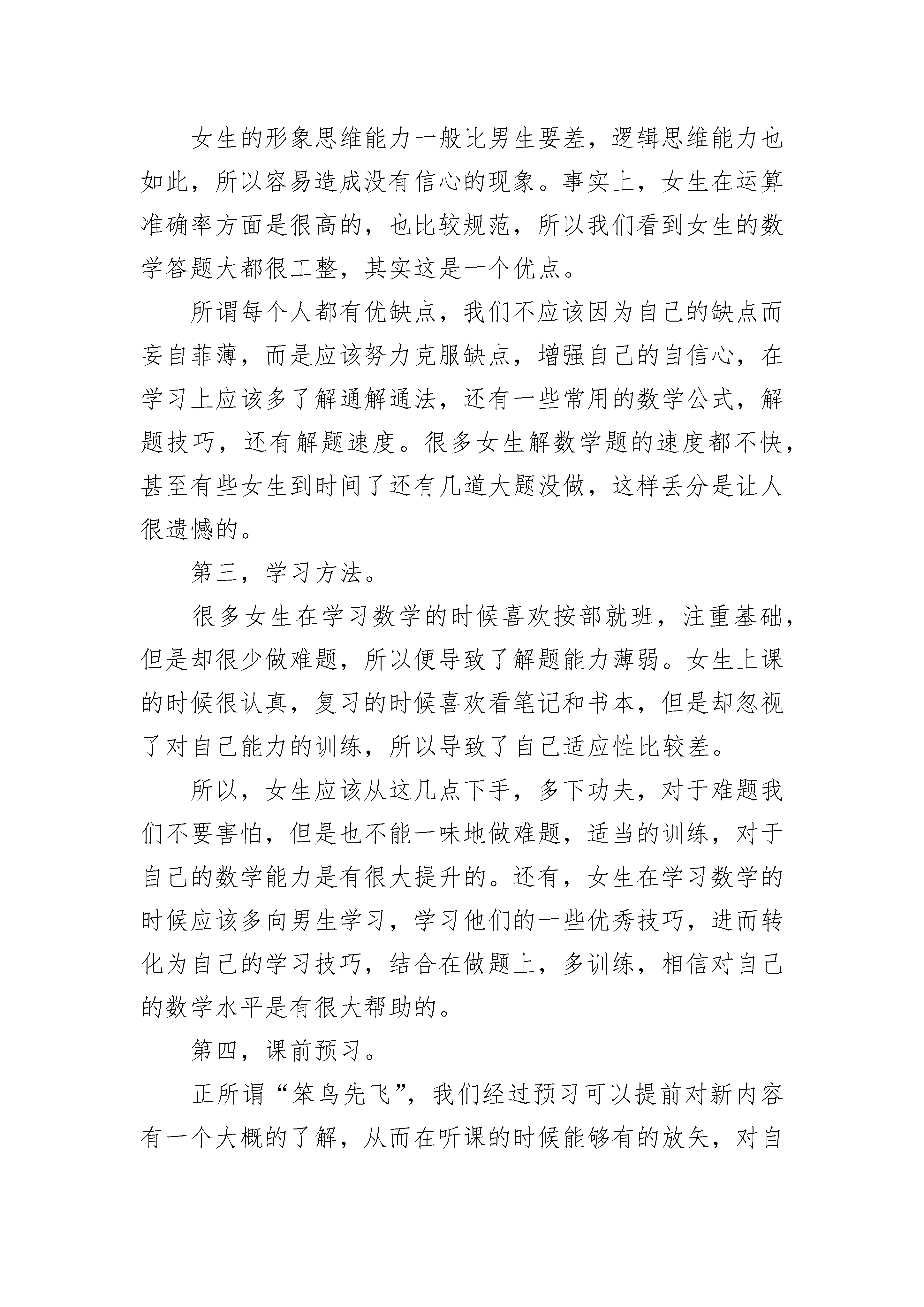 女生的形象思维能力一般比男生要差，逻辑思维能力也如此，所以容易造成没有信心的现象。事实上，女生在运算准确率方面是很高的，也比较规范，所以我们看到女生的数学答题大都很工整，其实这是一个优点。

所谓每个人都有优缺点，我们不应该因为自己的缺点而妄自菲薄，而是应该努力克服缺点，增强自己的自信心，在学习上应该多了解通解通法，还有一些常用的数学公式，解题技巧，还有解题速度。很多女生解数学题的速度都不快，甚至有些女生到时间了还有几道大题没做，这样丢分是让人很遗憾的。

第三，学习方法。

很多女生在学习数学的时候喜欢按部就班，注重基础，但是却很少做难题，所以便导致了解题能力薄弱。女生上课的时候很认真，复习的时候喜欢看笔记和书本，但是却忽视了对自己能力的训练，所以导致了自己适应性比较差。

所以，女生应该从这几点下手，多下功夫，对于难题我们不要害怕，但是也不能一味地做难题，适当的训练，对于自己的数学能力是有很大提升的。还有，女生在学习数学的时候应该多向男生学习，学习他们的一些优秀技巧，进而转化为自己的学习技巧，结合在做题上，多训练，相信对自己的数学水平是有很大帮助的。

第四，课前预习。

正所谓“笨鸟先飞”，我们经过预习可以提前对新内容有一个大概的了解，从而在听课的时候能够有的放矢，对自